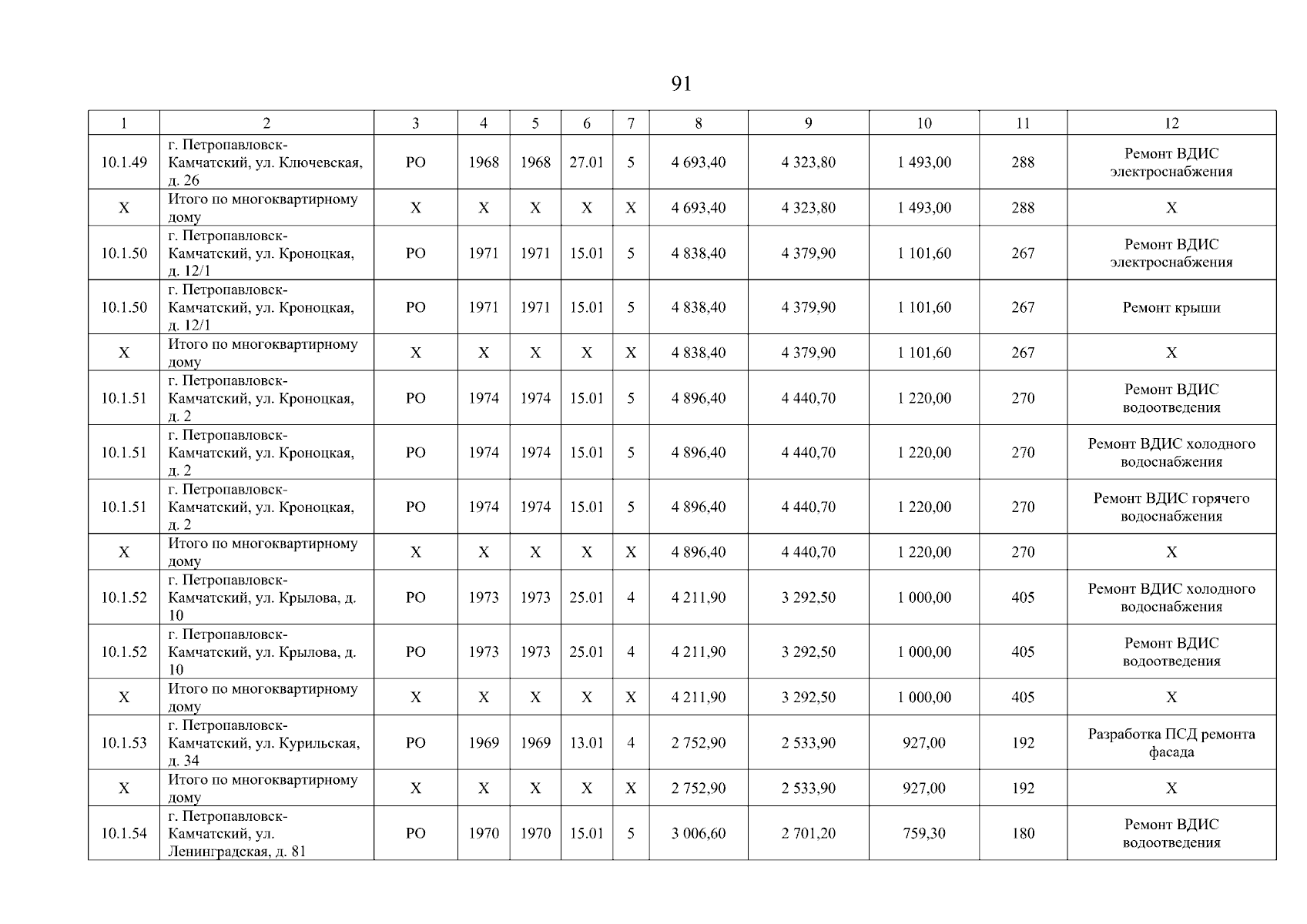 91

| 1 | 2 | 3 | 4 | 5 | 6 | 7 | 8 | 9 | 10 | 11 | 12 |
|---|---|---|---|---|---|---|---|---|---|---|---|
| 10.1.49 | г. Петропавловск-Камчатский, ул. Ключевская, д. 26 | РО | 1968 | 1968 | 27.01 | 5 | 4 693,40 | 4 323,80 | 1 493,00 | 288 | Ремонт ВДИС электроснабжения |
| Х | Итого по многоквартирному дому | Х | Х | Х | Х | Х | 4 693,40 | 4 323,80 | 1 493,00 | 288 | Х |
| 10.1.50 | г. Петропавловск-Камчатский, ул. Кроноцкая, д. 12/1 | РО | 1971 | 1971 | 15.01 | 5 | 4 838,40 | 4 379,90 | 1 101,60 | 267 | Ремонт ВДИС электроснабжения |
| 10.1.50 | г. Петропавловск-Камчатский, ул. Кроноцкая, д. 12/1 | РО | 1971 | 1971 | 15.01 | 5 | 4 838,40 | 4 379,90 | 1 101,60 | 267 | Ремонт крыши |
| Х | Итого по многоквартирному дому | Х | Х | Х | Х | Х | 4 838,40 | 4 379,90 | 1 101,60 | 267 | Х |
| 10.1.51 | г. Петропавловск-Камчатский, ул. Кроноцкая, д. 2 | РО | 1974 | 1974 | 15.01 | 5 | 4 896,40 | 4 440,70 | 1 220,00 | 270 | Ремонт ВДИС водоотведения |
| 10.1.51 | г. Петропавловск-Камчатский, ул. Кроноцкая, д. 2 | РО | 1974 | 1974 | 15.01 | 5 | 4 896,40 | 4 440,70 | 1 220,00 | 270 | Ремонт ВДИС холодного водоснабжения |
| 10.1.51 | г. Петропавловск-Камчатский, ул. Кроноцкая, д. 2 | РО | 1974 | 1974 | 15.01 | 5 | 4 896,40 | 4 440,70 | 1 220,00 | 270 | Ремонт ВДИС горячего водоснабжения |
| Х | Итого по многоквартирному дому | Х | Х | Х | Х | Х | 4 896,40 | 4 440,70 | 1 220,00 | 270 | Х |
| 10.1.52 | г. Петропавловск-Камчатский, ул. Крылова, д. 10 | РО | 1973 | 1973 | 25.01 | 4 | 4 211,90 | 3 292,50 | 1 000,00 | 405 | Ремонт ВДИС холодного водоснабжения |
| 10.1.52 | г. Петропавловск-Камчатский, ул. Крылова, д. 10 | РО | 1973 | 1973 | 25.01 | 4 | 4 211,90 | 3 292,50 | 1 000,00 | 405 | Ремонт ВДИС водоотведения |
| Х | Итого по многоквартирному дому | Х | Х | Х | Х | Х | 4 211,90 | 3 292,50 | 1 000,00 | 405 | Х |
| 10.1.53 | г. Петропавловск-Камчатский, ул. Курильская, д. 34 | РО | 1969 | 1969 | 13.01 | 4 | 2 752,90 | 2 533,90 | 927,00 | 192 | Разработка ПСД ремонта фасада |
| Х | Итого по многоквартирному дому | Х | Х | Х | Х | Х | 2 752,90 | 2 533,90 | 927,00 | 192 | Х |
| 10.1.54 | г. Петропавловск-Камчатский, ул. Ленинградская, д. 81 | РО | 1970 | 1970 | 15.01 | 5 | 3 006,60 | 2 701,20 | 759,30 | 180 | Ремонт ВДИС водоотведения |